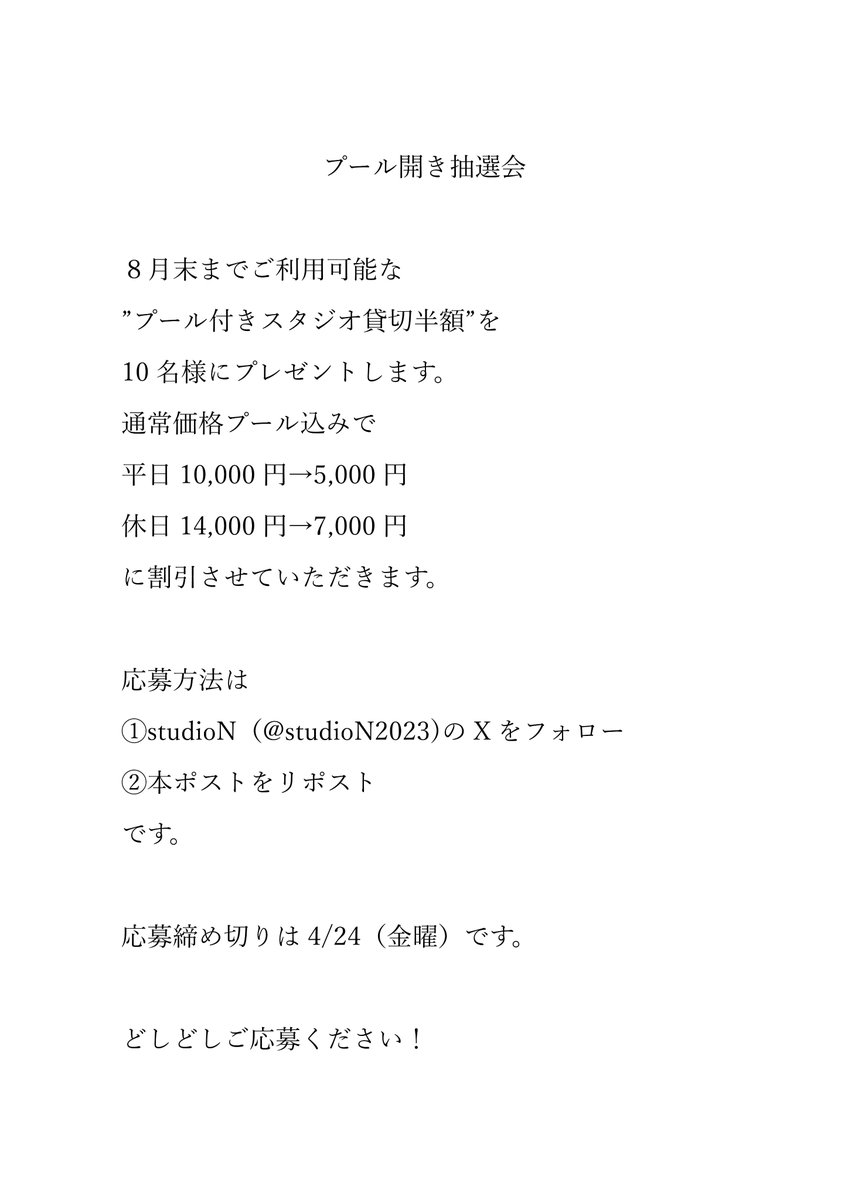 プール開き抽選会

８月末までご利用可能な
”プール付きスタジオ貸切半額”を
10 名様にプレゼントします。
通常価格プール込みで
平日 10,000 円→5,000 円
休日 14,000 円→7,000 円
に割引させていただきます。

応募方法は
①studioN（@studioN2023)の X をフォロー
②本ポストをリポスト
です。

応募締め切りは 4/24（金曜）です。

どしどしご応募ください！